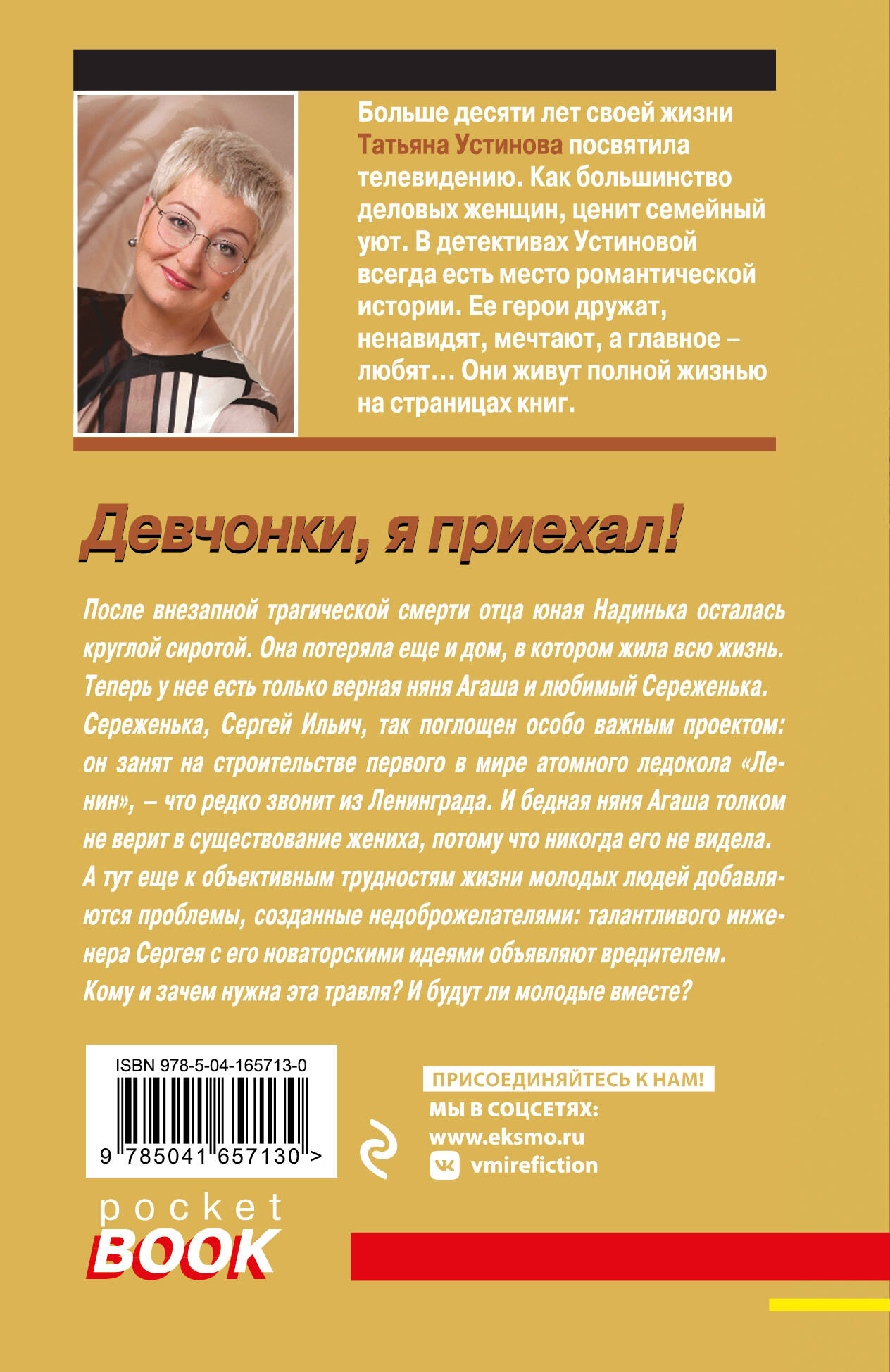 Больше десяти лет своей жизни Татьяна Устинова посвятила телевидению. Как большинство деловых женщин, ценит семейный уют. В детективах Устиновой всегда есть место романтической истории. Ее герои дружат, ненавидят, мечтают, а главное – любят… Они живут полной жизнью на страницах книг.

Девчонки, я приехал!

После внезапной трагической смерти отца юная Надинька осталась круглой сиротой. Она потеряла еще и дом, в котором жила всю жизнь. Теперь у нее есть только верная няня Агаша и любимый Сереженька. Сереженька, Сергей Ильич, так поглощен особо важным проектом: он занят на строительстве первого в мире атомного ледокола «Ленин», – что редко звонит из Ленинграда. И бедная няня Агаша толком не верит в существование жениха, потому что никогда его не видела. А тут еще к объективным трудностям жизни молодых людей добавляются проблемы, созданные недоброжелателями: талантливого инженера Сергея с его новаторскими идеями объявляют вредителем. Кому и зачем нужна эта травля? И будут ли молодые вместе?

ISBN 978-5-04-165713-0
9 785041 657130 >

ПРИСОЕДИНЯЙТЕСЬ К НАМ!
МЫ В СОЦСЕТЯХ:
www.eksmo.ru
vmirefiction

pocket
BOOK